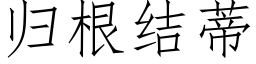 归根结蒂